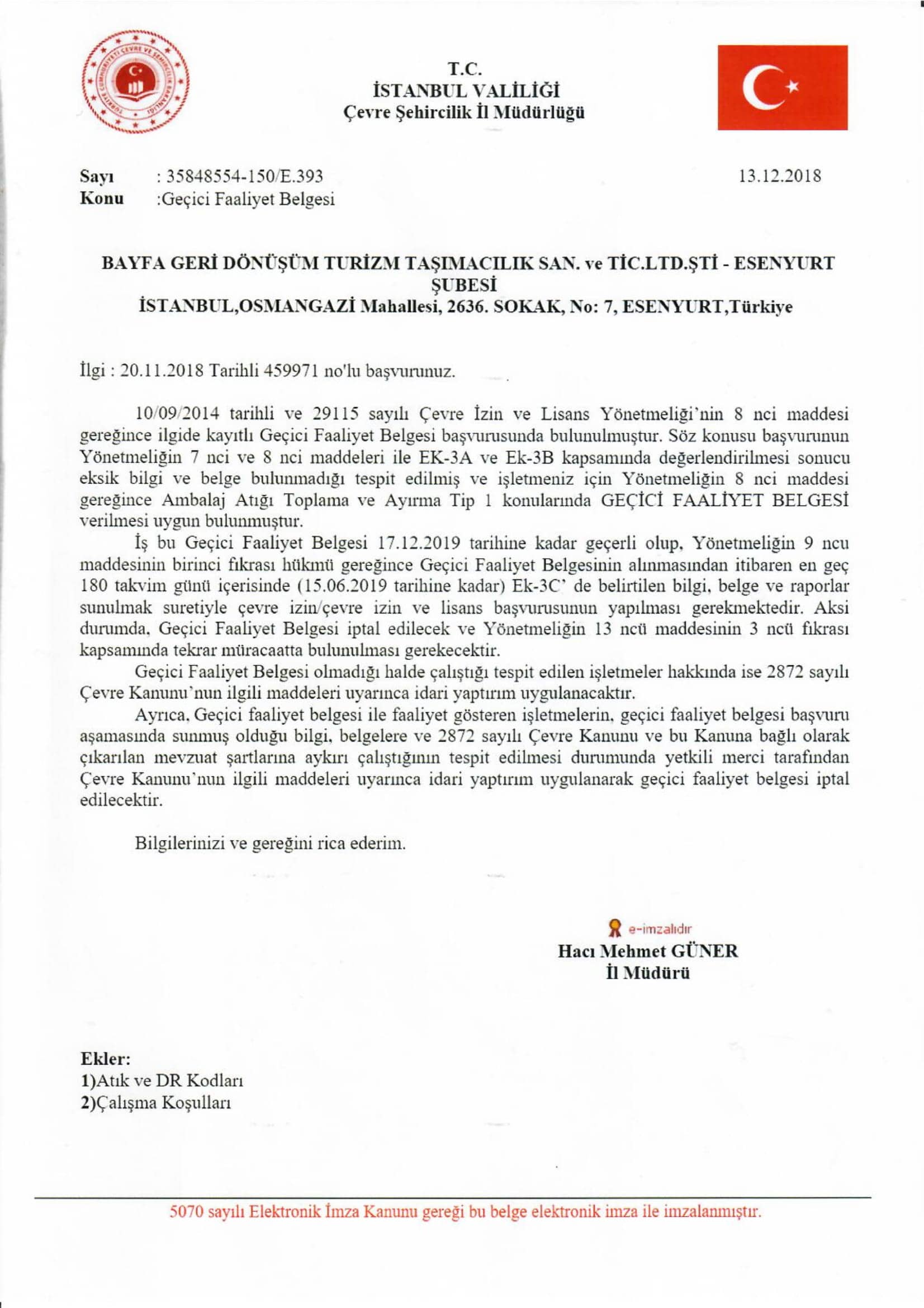 T.C.
İSTANBUL VALİLİĞİ
Çevre Şehircilik İl Müdürlüğü

Sayı : 35848554-150/E.393
Konu :Geçici Faaliyet Belgesi

13.12.2018

BAYFA GERİ DÖNÜŞÜM TURİZM TAŞIMACILIK SAN. ve TİC.LTD.ŞTİ - ESENYURT ŞUBESİ
İSTANBUL,OSMANGAZİ Mahallesi, 2636. SOKAK, No: 7, ESENYURT,Türkiye

İlgi : 20.11.2018 Tarihli 459971 no'lu başvurunuz.

10/09/2014 tarihli ve 29115 sayılı Çevre İzin ve Lisans Yönetmeliği'nin 8 nci maddesi gereğince ilgide kayıtlı Geçici Faaliyet Belgesi başvurusunda bulunulmuştur. Söz konusu başvurunun Yönetmeliğin 7 nci ve 8 nci maddeleri ile EK-3A ve Ek-3B kapsamında değerlendirilmesi sonucu eksik bilgi ve belge bulunmadığı tespit edilmiş ve işletmeniz için Yönetmeliğin 8 nci maddesi gereğince Ambalaj Atığı Toplama ve Ayırma Tip 1 konularında GEÇİCİ FAALİYET BELGESİ verilmesi uygun bulunmuştur.

İş bu Geçici Faaliyet Belgesi 17.12.2019 tarihine kadar geçerli olup, Yönetmeliğin 9 ncu maddesinin birinci fıkrası hükmü gereğince Geçici Faaliyet Belgesinin alınmasından itibaren en geç 180 takvim günü içerisinde (15.06.2019 tarihine kadar) Ek-3C' de belirtilen bilgi, belge ve raporlar sunulmak suretiyle çevre izin/çevre izin ve lisans başvurusunun yapılması gerekmektedir. Aksi durumda, Geçici Faaliyet Belgesi iptal edilecek ve Yönetmeliğin 13 ncü maddesinin 3 ncü fıkrası kapsamında tekrar müracaatta bulunulması gerekecektir.

Geçici Faaliyet Belgesi olmadığı halde çalıştığı tespit edilen işletmeler hakkında ise 2872 sayılı Çevre Kanunu'nun ilgili maddeleri uyarınca idari yaptırım uygulanacaktır.

Ayrıca, Geçici faaliyet belgesi ile faaliyet gösteren işletmelerin, geçici faaliyet belgesi başvuru aşamasında sunmuş olduğu bilgi, belgelere ve 2872 sayılı Çevre Kanunu ve bu Kanuna bağlı olarak çıkarılan mevzuat şartlarına aykırı çalıştığının tespit edilmesi durumunda yetkili merci tarafından Çevre Kanunu'nun ilgili maddeleri uyarınca idari yaptırım uygulanarak geçici faaliyet belgesi iptal edilecektir.

Bilgilerinizi ve gereğini rica ederim.

e-imzalıdır
Hacı Mehmet GÜNER
İl Müdürü

Ekler:
1)Atık ve DR Kodları
2)Çalışma Koşulları

5070 sayılı Elektronik İmza Kanunu gereği bu belge elektronik imza ile imzalanmıştır.